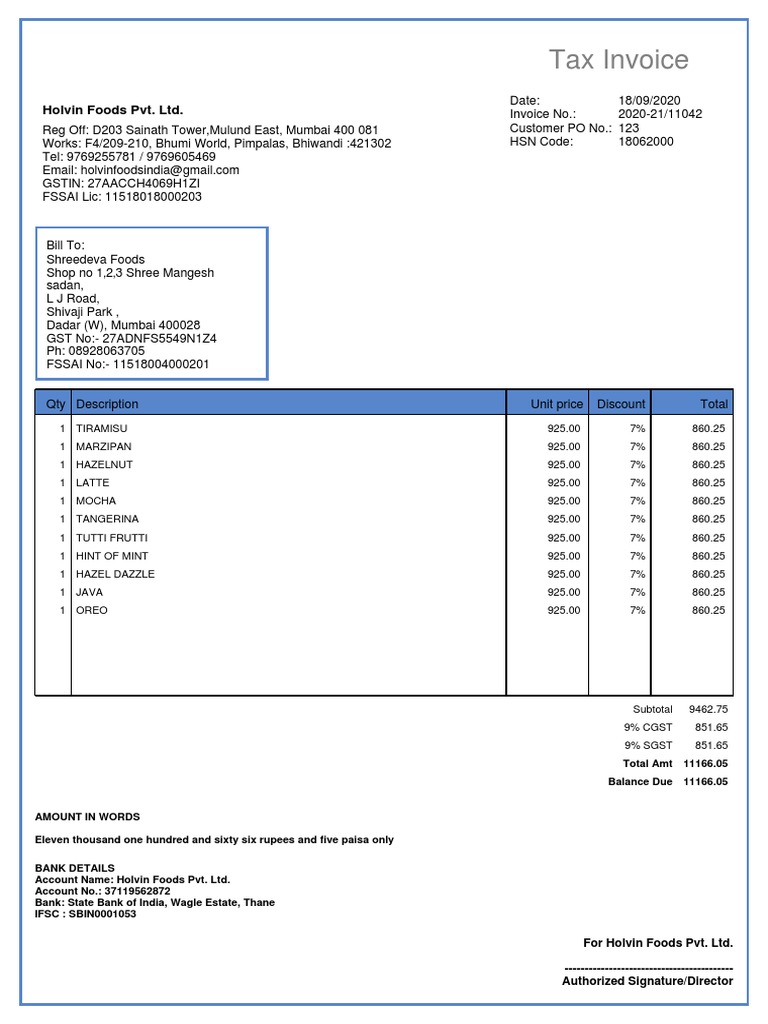 Tax Invoice

Holvin Foods Pvt. Ltd.

Reg Off: D203 Sainath Tower,Mulund East, Mumbai 400 081
Works: F4/209-210, Bhumi World, Pimpalas, Bhiwandi :421302
Tel: 9769255781 / 9769605469
Email: holvinfoodsindia@gmail.com
GSTIN: 27AACCH4069H1ZI
FSSAI Lic: 11518018000203

Date: 18/09/2020
Invoice No.: 2020-21/11042
Customer PO No.: 123
HSN Code: 18062000

Bill To:
Shreedeva Foods
Shop no 1,2,3 Shree Mangesh sadan,
L J Road,
Shivaji Park ,
Dadar (W), Mumbai 400028
GST No:- 27ADNFS5549N1Z4
Ph: 08928063705
FSSAI No:- 11518004000201

| Qty | Description | Unit price | Discount | Total |
|---|---|---|---|---|
| 1 | TIRAMISU | 925.00 | 7% | 860.25 |
| 1 | MARZIPAN | 925.00 | 7% | 860.25 |
| 1 | HAZELNUT | 925.00 | 7% | 860.25 |
| 1 | LATTE | 925.00 | 7% | 860.25 |
| 1 | MOCHA | 925.00 | 7% | 860.25 |
| 1 | TANGERINA | 925.00 | 7% | 860.25 |
| 1 | TUTTI FRUTTI | 925.00 | 7% | 860.25 |
| 1 | HINT OF MINT | 925.00 | 7% | 860.25 |
| 1 | HAZEL DAZZLE | 925.00 | 7% | 860.25 |
| 1 | JAVA | 925.00 | 7% | 860.25 |
| 1 | OREO | 925.00 | 7% | 860.25 |

Subtotal 9462.75
9% CGST 851.65
9% SGST 851.65
Total Amt 11166.05
Balance Due 11166.05

AMOUNT IN WORDS

Eleven thousand one hundred and sixty six rupees and five paisa only

BANK DETAILS
Account Name: Holvin Foods Pvt. Ltd.
Account No.: 37119562872
Bank: State Bank of India, Wagle Estate, Thane
IFSC : SBIN0001053

For Holvin Foods Pvt. Ltd.

------------------------------------------
Authorized Signature/Director